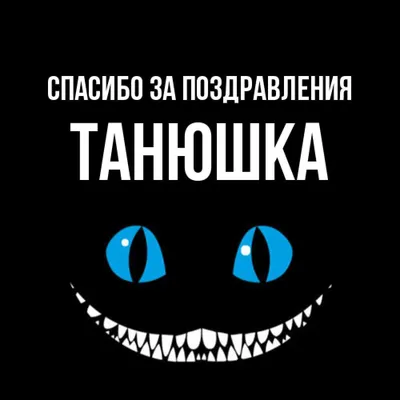 СПАСИБО ЗА ПОЗДРАВЛЕНИЯ
ТАНЮШКА